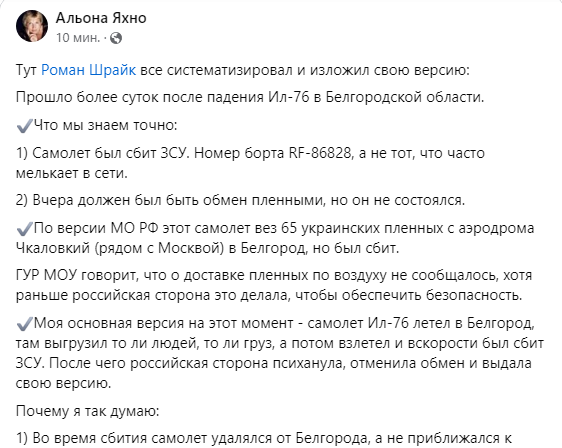 Альона Яхно
10 мин. ·

Тут Роман Шрайк все систематизировал и изложил свою версию:

Прошло более суток после падения Ил-76 в Белгородской области.

✔️Что мы знаем точно:

1) Самолет был сбит ЗСУ. Номер борта RF-86828, а не тот, что часто мелькает в сети.

2) Вчера должен был быть обмен пленными, но он не состоялся.

✔️По версии МО РФ этот самолет вез 65 украинских пленных с аэродрома Чкаловкий (рядом с Москвой) в Белгород, но был сбит.

ГУР МОУ говорит, что о доставке пленных по воздуху не сообщалось, хотя раньше российская сторона это делала, чтобы обеспечить безопасность.

✔️Моя основная версия на этот момент - самолет Ил-76 летел в Белгород, там выгрузил то ли людей, то ли груз, а потом взлетел и вскорости был сбит ЗСУ. После чего российская сторона психанула, отменила обмен и выдала свою версию.

Почему я так думаю:

1) Во время сбития самолет удалялся от Белгорода, а не приближался к